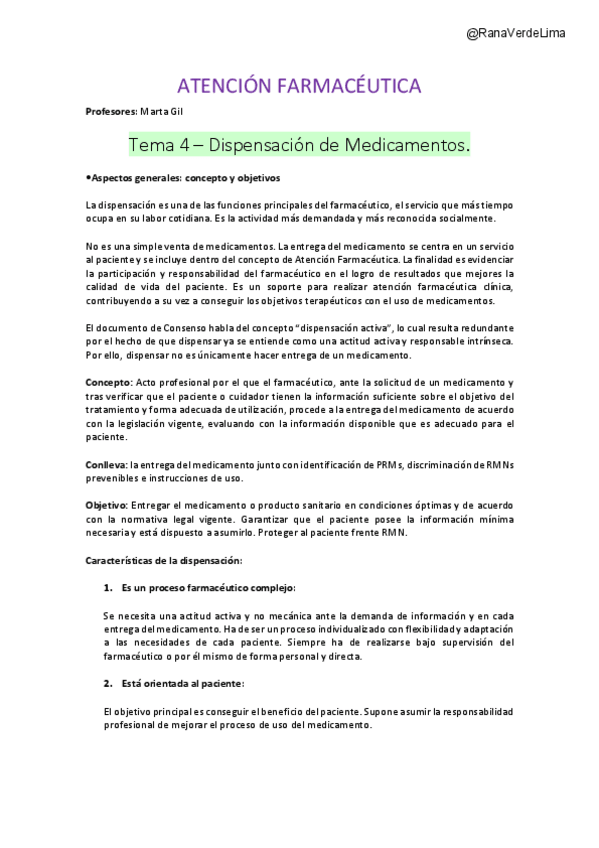 @RanaVerdeLima

ATENCIÓN FARMACÉUTICA

Profesores: Marta Gil

Tema 4 – Dispensación de Medicamentos.

•Aspectos generales: concepto y objetivos

La dispensación es una de las funciones principales del farmacéutico, el servicio que más tiempo ocupa en su labor cotidiana. Es la actividad más demandada y más reconocida socialmente.

No es una simple venta de medicamentos. La entrega del medicamento se centra en un servicio al paciente y se incluye dentro del concepto de Atención Farmacéutica. La finalidad es evidenciar la participación y responsabilidad del farmacéutico en el logro de resultados que mejores la calidad de vida del paciente. Es un soporte para realizar atención farmacéutica clínica, contribuyendo a su vez a conseguir los objetivos terapéuticos con el uso de medicamentos.

El documento de Consenso habla del concepto "dispensación activa", lo cual resulta redundante por el hecho de que dispensar ya se entiende como una actitud activa y responsable intrínseca. Por ello, dispensar no es únicamente hacer entrega de un medicamento.

Concepto: Acto profesional por el que el farmacéutico, ante la solicitud de un medicamento y tras verificar que el paciente o cuidador tienen la información suficiente sobre el objetivo del tratamiento y forma adecuada de utilización, procede a la entrega del medicamento de acuerdo con la legislación vigente, evaluando con la información disponible que es adecuado para el paciente.

Conlleva: la entrega del medicamento junto con identificación de PRMs, discriminación de RMNs prevenibles e instrucciones de uso.

Objetivo: Entregar el medicamento o producto sanitario en condiciones óptimas y de acuerdo con la normativa legal vigente. Garantizar que el paciente posee la información mínima necesaria y está dispuesto a asumirlo. Proteger al paciente frente RMN.

Características de la dispensación:

1. Es un proceso farmacéutico complejo:

Se necesita una actitud activa y no mecánica ante la demanda de información y en cada entrega del medicamento. Ha de ser un proceso individualizado con flexibilidad y adaptación a las necesidades de cada paciente. Siempre ha de realizarse bajo supervisión del farmacéutico o por él mismo de forma personal y directa.

2. Está orientada al paciente:

El objetivo principal es conseguir el beneficio del paciente. Supone asumir la responsabilidad profesional de mejorar el proceso de uso del medicamento.